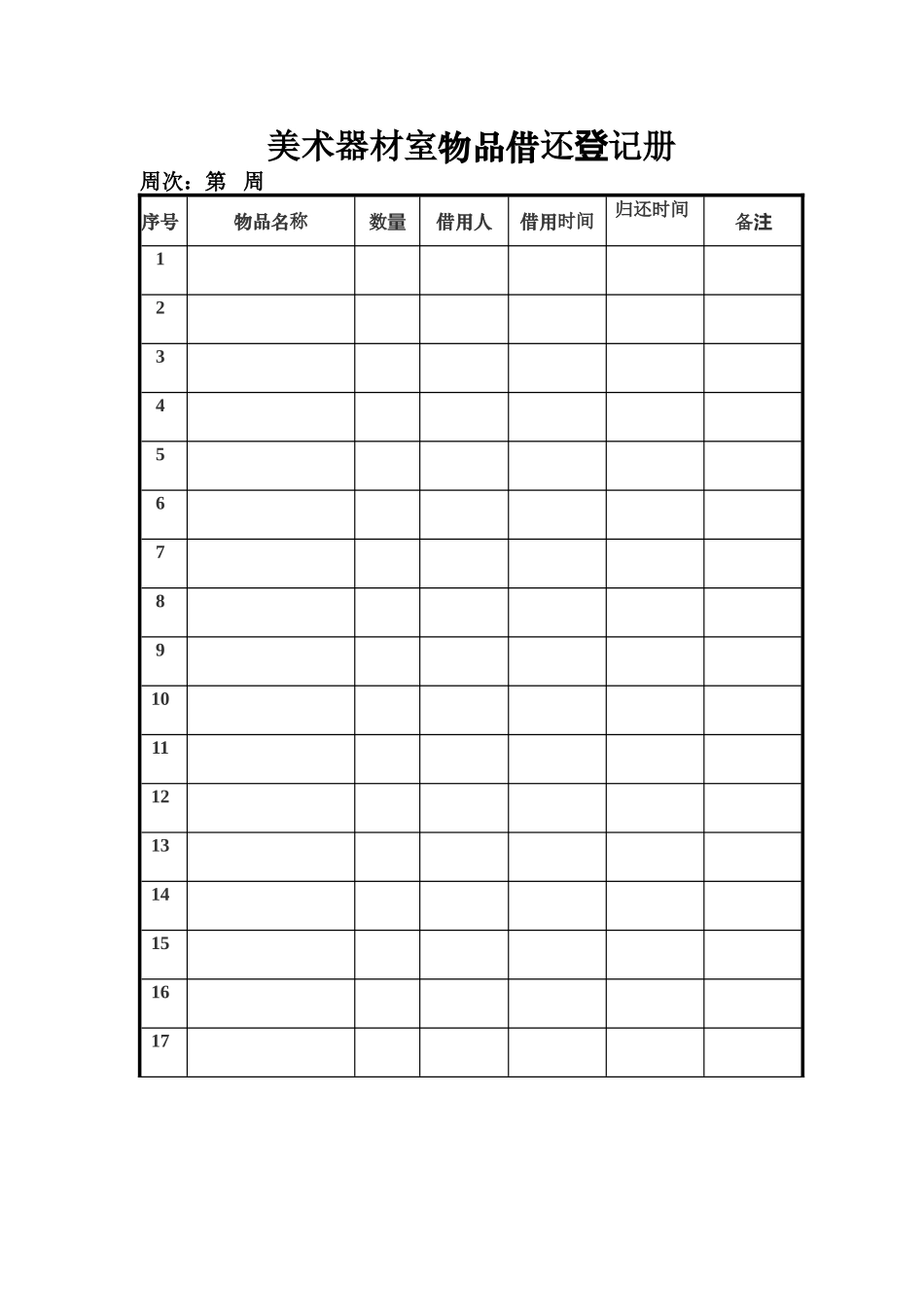 美术器材室物品借还登记册

周次：第 周

| 序号 | 物品名称 | 数量 | 借用人 | 借用时间 | 归还时间 | 备注 |
|---|---|---|---|---|---|---|
| 1 | | | | | | |
| 2 | | | | | | |
| 3 | | | | | | |
| 4 | | | | | | |
| 5 | | | | | | |
| 6 | | | | | | |
| 7 | | | | | | |
| 8 | | | | | | |
| 9 | | | | | | |
| 10 | | | | | | |
| 11 | | | | | | |
| 12 | | | | | | |
| 13 | | | | | | |
| 14 | | | | | | |
| 15 | | | | | | |
| 16 | | | | | | |
| 17 | | | | | | |